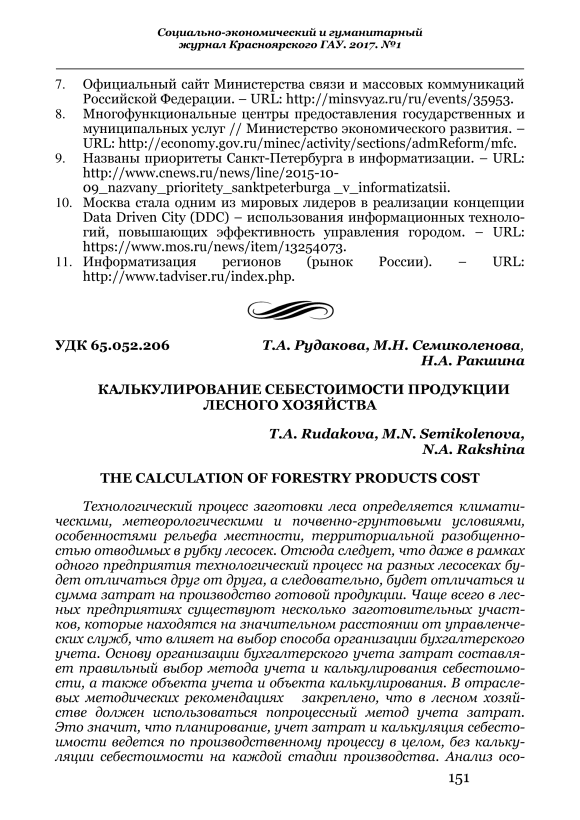 Социально-экономический и гуманитарный журнал Красноярского ГАУ. 2017. №1

7. Официальный сайт Министерства связи и массовых коммуникаций Российской Федерации. – URL: http://minsvyaz.ru/ru/events/35953.
8. Многофункциональные центры предоставления государственных и муниципальных услуг // Министерство экономического развития. – URL: http://economy.gov.ru/minec/activity/sections/admReform/mfc.
9. Названы приоритеты Санкт-Петербурга в информатизации. – URL: http://www.cnews.ru/news/line/2015-10-09_nazvany_prioritety_sanktpeterburga _v_informatizatsii.
10. Москва стала одним из мировых лидеров в реализации концепции Data Driven City (DDC) – использования информационных технологий, повышающих эффективность управления городом. – URL: https://www.mos.ru/news/item/13254073.
11. Информатизация регионов (рынок России). – URL: http://www.tadviser.ru/index.php.

УДК 65.052.206

Т.А. Рудакова, М.Н. Семиколенова, Н.А. Ракшина

КАЛЬКУЛИРОВАНИЕ СЕБЕСТОИМОСТИ ПРОДУКЦИИ ЛЕСНОГО ХОЗЯЙСТВА

T.A. Rudakova, M.N. Semikolenova, N.A. Rakshina

THE CALCULATION OF FORESTRY PRODUCTS COST

Технологический процесс заготовки леса определяется климатическими, метеорологическими и почвенно-грунтовыми условиями, особенностями рельефа местности, территориальной разобщенностью отводимых в рубку лесосек. Отсюда следует, что даже в рамках одного предприятия технологический процесс на разных лесосеках будет отличаться друг от друга, а следовательно, будет отличаться и сумма затрат на производство готовой продукции. Чаще всего в лесных предприятиях существуют несколько заготовительных участков, которые находятся на значительном расстоянии от управленческих служб, что влияет на выбор способа организации бухгалтерского учета. Основу организации бухгалтерского учета затрат составляет правильный выбор метода учета и калькулирования себестоимости, а также объекта учета и объекта калькулирования. В отраслевых методических рекомендациях закреплено, что в лесном хозяйстве должен использоваться попроцессный метод учета затрат. Это значит, что планирование, учет затрат и калькуляция себестоимости ведется по производственному процессу в целом, без калькуляции себестоимости на каждой стадии производства. Анализ осо-

151